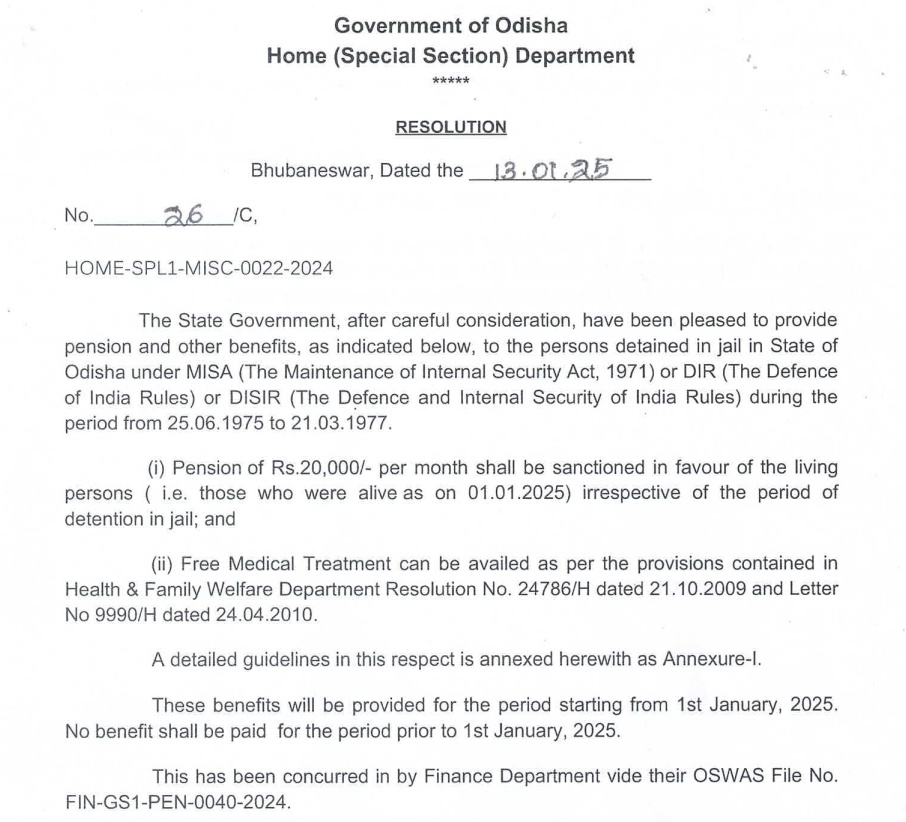 Government of Odisha
Home (Special Section) Department
*****

RESOLUTION

Bhubaneswar, Dated the 13.01.25

No. 26 /C,

HOME-SPL1-MISC-0022-2024

The State Government, after careful consideration, have been pleased to provide pension and other benefits, as indicated below, to the persons detained in jail in State of Odisha under MISA (The Maintenance of Internal Security Act, 1971) or DIR (The Defence of India Rules) or DISIR (The Defence and Internal Security of India Rules) during the period from 25.06.1975 to 21.03.1977.

(i) Pension of Rs.20,000/- per month shall be sanctioned in favour of the living persons ( i.e. those who were alive as on 01.01.2025) irrespective of the period of detention in jail; and

(ii) Free Medical Treatment can be availed as per the provisions contained in Health & Family Welfare Department Resolution No. 24786/H dated 21.10.2009 and Letter No 9990/H dated 24.04.2010.

A detailed guidelines in this respect is annexed herewith as Annexure-I.

These benefits will be provided for the period starting from 1st January, 2025. No benefit shall be paid for the period prior to 1st January, 2025.

This has been concurred in by Finance Department vide their OSWAS File No. FIN-GS1-PEN-0040-2024.